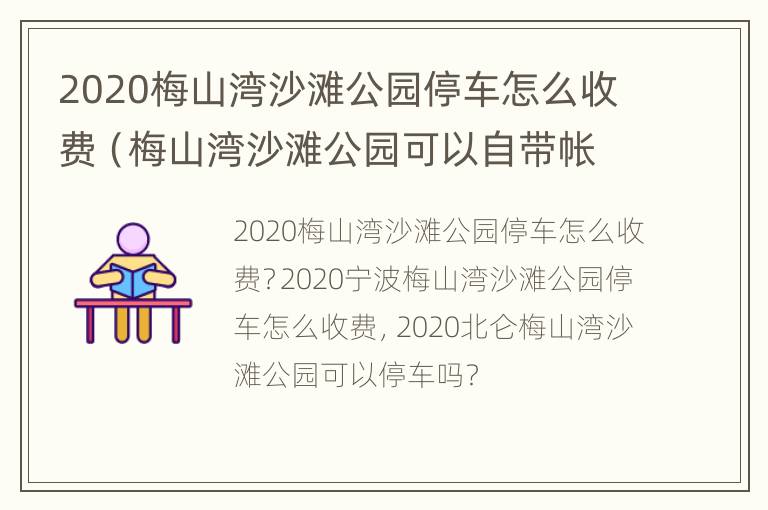 2020梅山湾沙滩公园停车怎么收费（梅山湾沙滩公园可以自带帐

2020梅山湾沙滩公园停车怎么收费？2020宁波梅山湾沙滩公园停车怎么收费，2020北仑梅山湾沙滩公园可以停车吗？